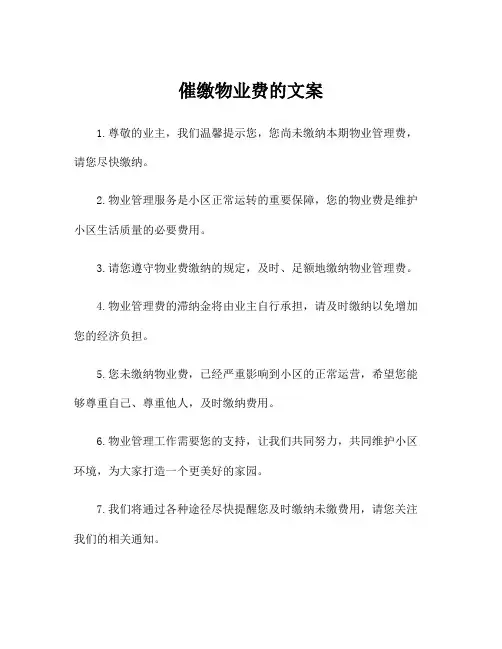 催缴物业费的文案

1. 尊敬的业主，我们温馨提示您，您尚未缴纳本期物业管理费，请您尽快缴纳。

2. 物业管理服务是小区正常运转的重要保障，您的物业费是维护小区生活质量的必要费用。

3. 请您遵守物业费缴纳的规定，及时、足额地缴纳物业管理费。

4. 物业管理费的滞纳金将由业主自行承担，请及时缴纳以免增加您的经济负担。

5. 您未缴纳物业费，已经严重影响到小区的正常运营，希望您能够尊重自己、尊重他人，及时缴纳费用。

6. 物业管理工作需要您的支持，让我们共同努力，共同维护小区环境，为大家打造一个更美好的家园。

7. 我们将通过各种途径尽快提醒您及时缴纳未缴费用，请您关注我们的相关通知。